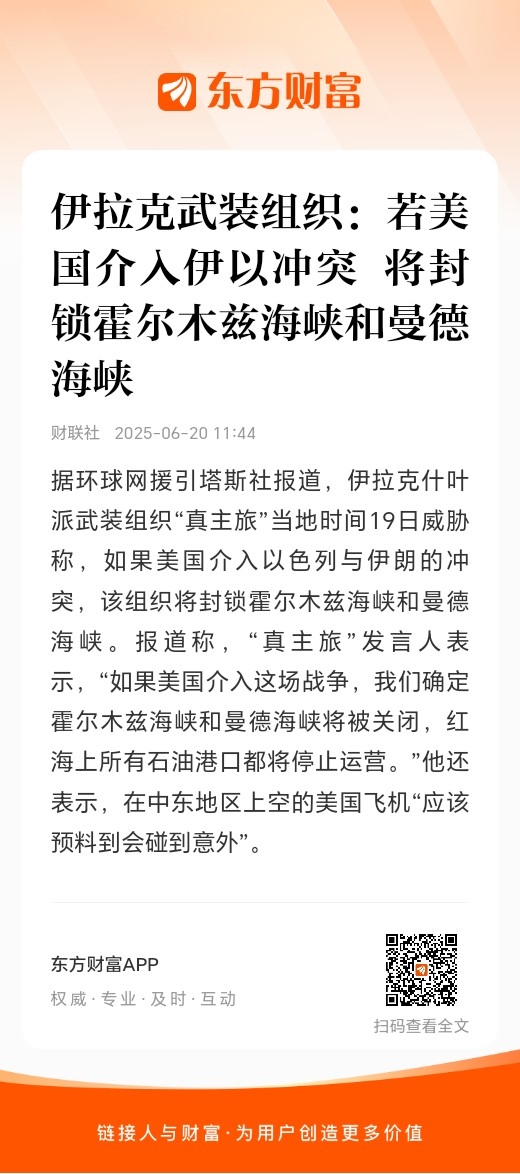 东方财富

伊拉克武装组织：若美国介入伊以冲突 将封锁霍尔木兹海峡和曼德海峡

财联社 2025-06-20 11:44

据环球网援引塔斯社报道，伊拉克什叶派武装组织“真主旅”当地时间19日威胁称，如果美国介入以色列与伊朗的冲突，该组织将封锁霍尔木兹海峡和曼德海峡。报道称，“真主旅”发言人表示，“如果美国介入这场战争，我们确定霍尔木兹海峡和曼德海峡将被关闭，红海上所有石油港口都将停止运营。”他还表示，在中东地区上空的美国飞机“应该预料到会碰到意外”。

东方财富APP
权威·专业·及时·互动

扫码查看全文

链接人与财富·为用户创造更多价值